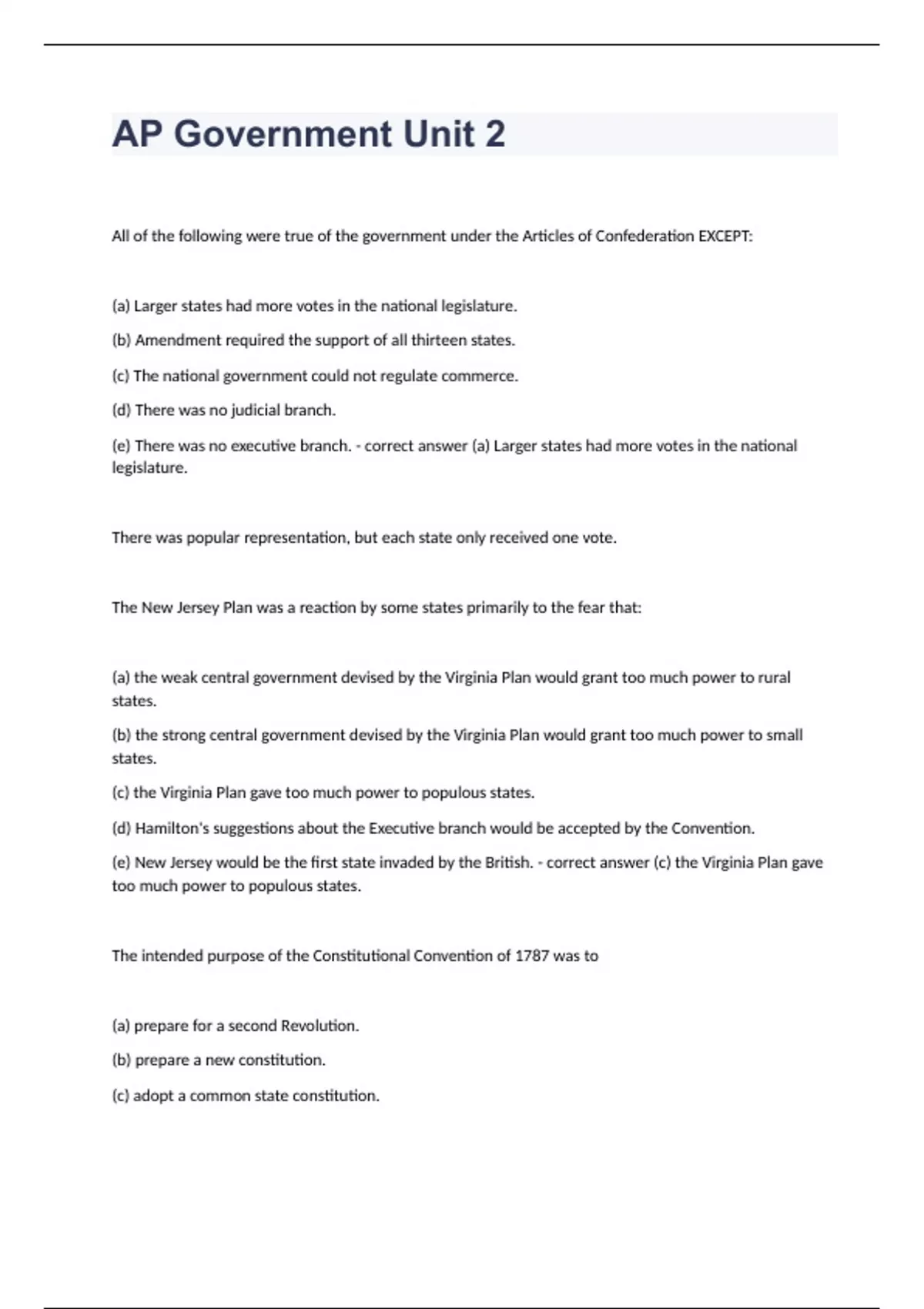 AP Government Unit 2

All of the following were true of the government under the Articles of Confederation EXCEPT:

(a) Larger states had more votes in the national legislature.

(b) Amendment required the support of all thirteen states.

(c) The national government could not regulate commerce.

(d) There was no judicial branch.

(e) There was no executive branch. - correct answer (a) Larger states had more votes in the national legislature.

There was popular representation, but each state only received one vote.

The New Jersey Plan was a reaction by some states primarily to the fear that:

(a) the weak central government devised by the Virginia Plan would grant too much power to rural states.

(b) the strong central government devised by the Virginia Plan would grant too much power to small states.

(c) the Virginia Plan gave too much power to populous states.

(d) Hamilton's suggestions about the Executive branch would be accepted by the Convention.

(e) New Jersey would be the first state invaded by the British. - correct answer (c) the Virginia Plan gave too much power to populous states.

The intended purpose of the Constitutional Convention of 1787 was to

(a) prepare for a second Revolution.

(b) prepare a new constitution.

(c) adopt a common state constitution.